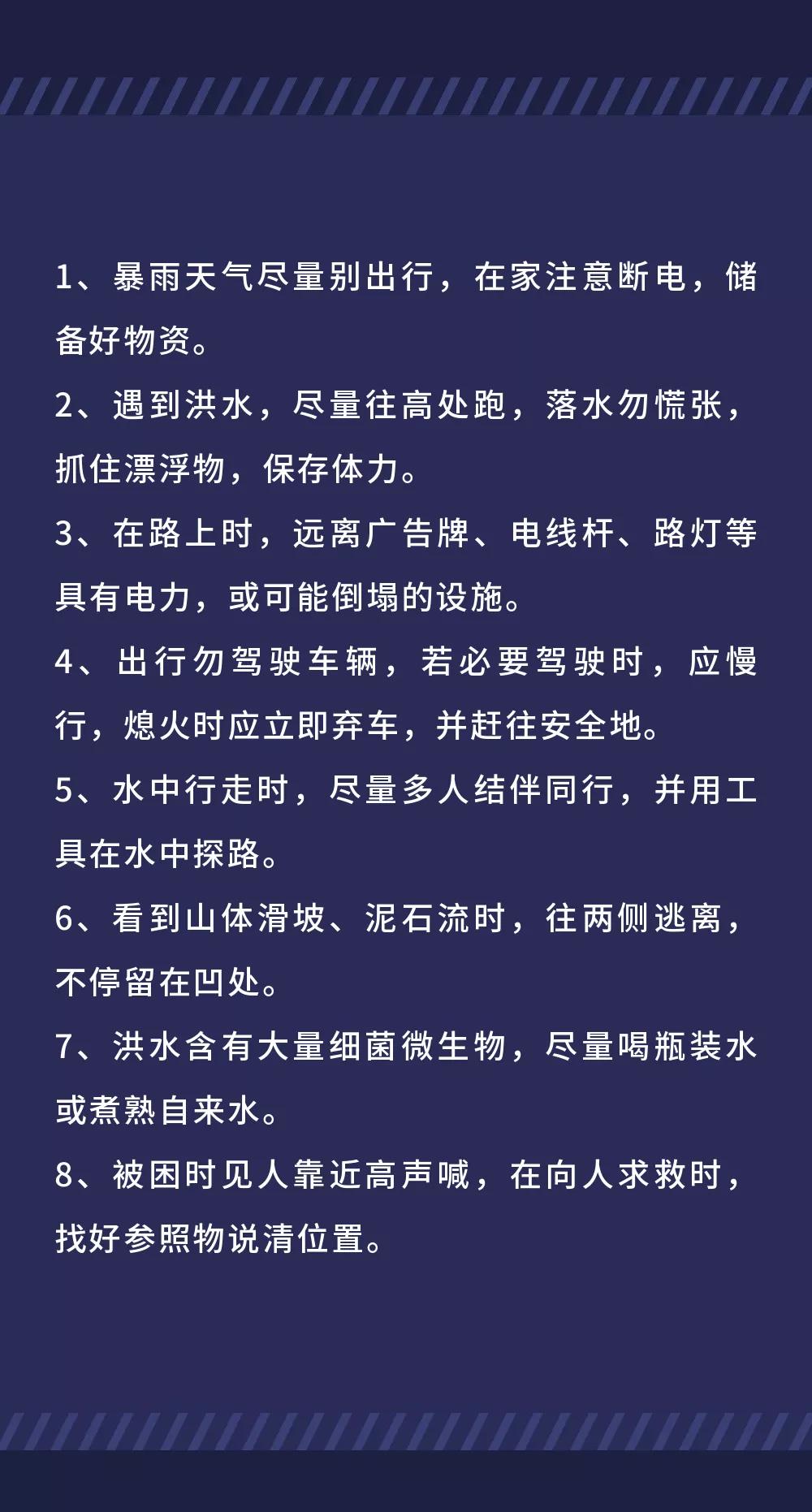 1、暴雨天气尽量别出行，在家注意断电，储备好物资。

2、遇到洪水，尽量往高处跑，落水勿慌张，抓住漂浮物，保存体力。

3、在路上时，远离广告牌、电线杆、路灯等具有电力，或可能倒塌的设施。

4、出行勿驾驶车辆，若必要驾驶时，应慢行，熄火时应立即弃车，并赶往安全地。

5、水中行走时，尽量多人结伴同行，并用工具在水中探路。

6、看到山体滑坡、泥石流时，往两侧逃离，不停留在凹处。

7、洪水含有大量细菌微生物，尽量喝瓶装水或煮熟自来水。

8、被困时见人靠近高声喊，在向人求救时，找好参照物说清位置。